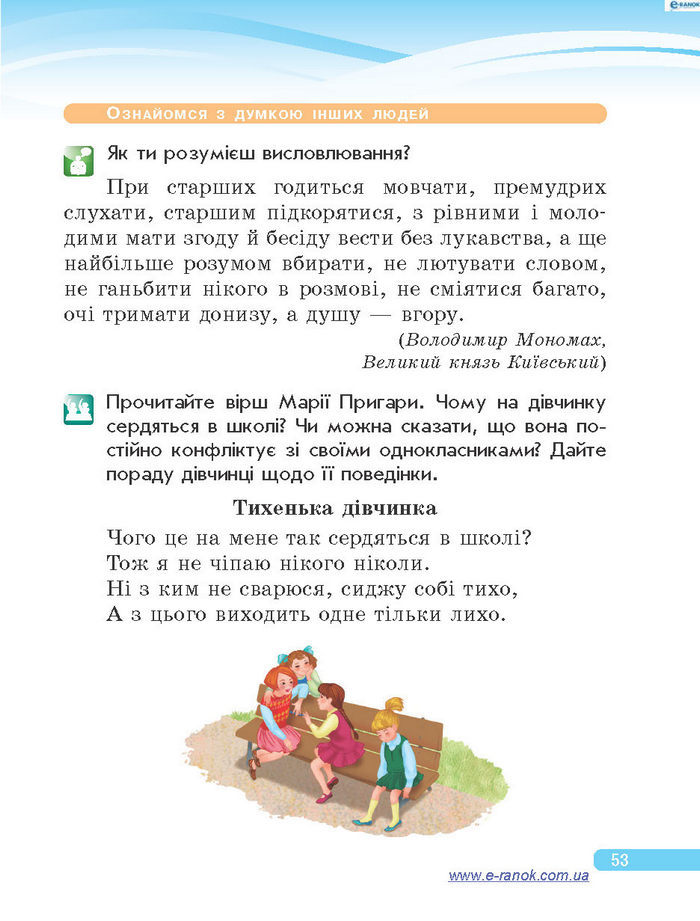 e-RANOK

Ознайомся з думкою інших людей

Як ти розумієш висловлювання?

При старших годиться мовчати, премудрих слухати, старшим підкорятися, з рівними і молодими мати згоду й бесіду вести без лукавства, а ще найбільше розумом вбирати, не лютувати словом, не ганьбити нікого в розмові, не сміятися багато, очі тримати донизу, а душу — вгору.

(Володимир Мономах, Великий князь Київський)

Прочитайте вірш Марії Пригари. Чому на дівчинку сердяться в школі? Чи можна сказати, що вона постійно конфліктує зі своїми однокласниками? Дайте пораду дівчинці щодо її поведінки.

Тихенька дівчинка

Чого це на мене так сердяться в школі?
Тож я не чіпаю нікого ніколи.
Ні з ким не сварюся, сиджу собі тихо,
А з цього виходить одне тільки лихо.

53

www.e-ranok.com.ua